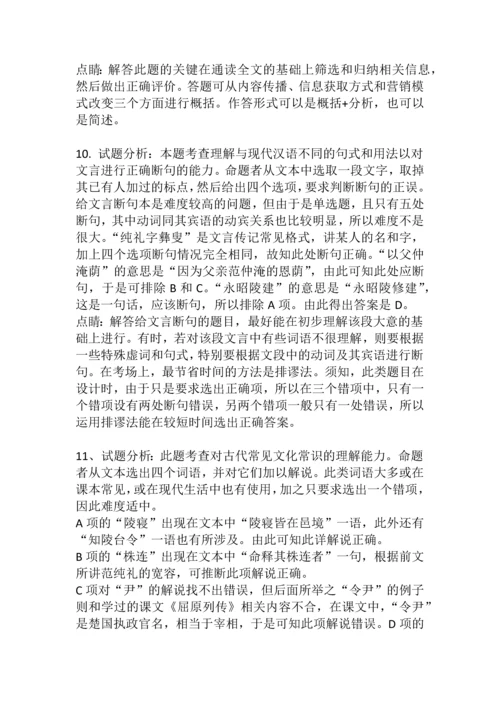 点睛：解答此题的关键在通读全文的基础上筛选和归纳相关信息，然后做出正确评价。答题可从内容传播、信息获取方式和营销模式改变三个方面进行概括。作答形式可以是概括+分析，也可以是简述。

10. 试题分析：本题考查理解与现代汉语不同的句式和用法以对文言进行正确断句的能力。命题者从文本中选取一段文字，取掉其已有人加过的标点，然后给出四个选项，要求判断断句的正误。给文言断句本是难度较高的问题，但由于是单选题，且只有五处断句，其中动词同其宾语的动宾关系也比较明显，所以难度不是很大。“纯礼字彝叟”是文言传记常见格式，讲某人的名和字，加上四个选项断句情况完全相同，故知此处断句正确。“以父仲淹荫”的意思是“因为父亲范仲淹的恩荫”，由此可知此处应断句，于是可排除 B 和 C。“永昭陵建”的意思是“永昭陵修建”，这是一句话，应该断句，所以排除 A 项。由此得出答案是 D。
点睛：解答给文言断句的题目，最好能在初步理解该段大意的基础上进行。有时，若对该段文言中有些词语不很理解，则要根据一些特殊虚词和句式，特别要根据文段中的动词及其宾语进行断句。在考场上，最节省时间的方法是排谬法。须知，此类题目在设计时，由于只是要求选出正确项，所以在三个错项中，只有一个错项设有两处断句错误，另两个错项一般只有一处错误，所以运用排谬法能在较短时间选出正确答案。

11、试题分析：此题考查对古代常见文化常识的理解能力。命题者从文本选出四个词语，并对它们加以解说。此类词语大多或在课本常见，或在现代生活中也有使用，加之只要求选出一个错项，因此难度适中。
A 项的“陵寝”出现在文本中“陵寝皆在邑境”一语，此外还有“知陵台令”一语也有所涉及。由此可知此详解说正确。
B 项的“株连”出现在文本中“命释其株连者”一句，根据前文所讲范纯礼的宽容，可推断此项解说正确。
C 项对“尹”的解说找不出错误，但后面所举之“令尹”的例子则和学过的课文《屈原列传》相关内容不合，在课文中，“令尹”是楚国执政官名，相当于宰相，于是可知此项解说错误。D 项的